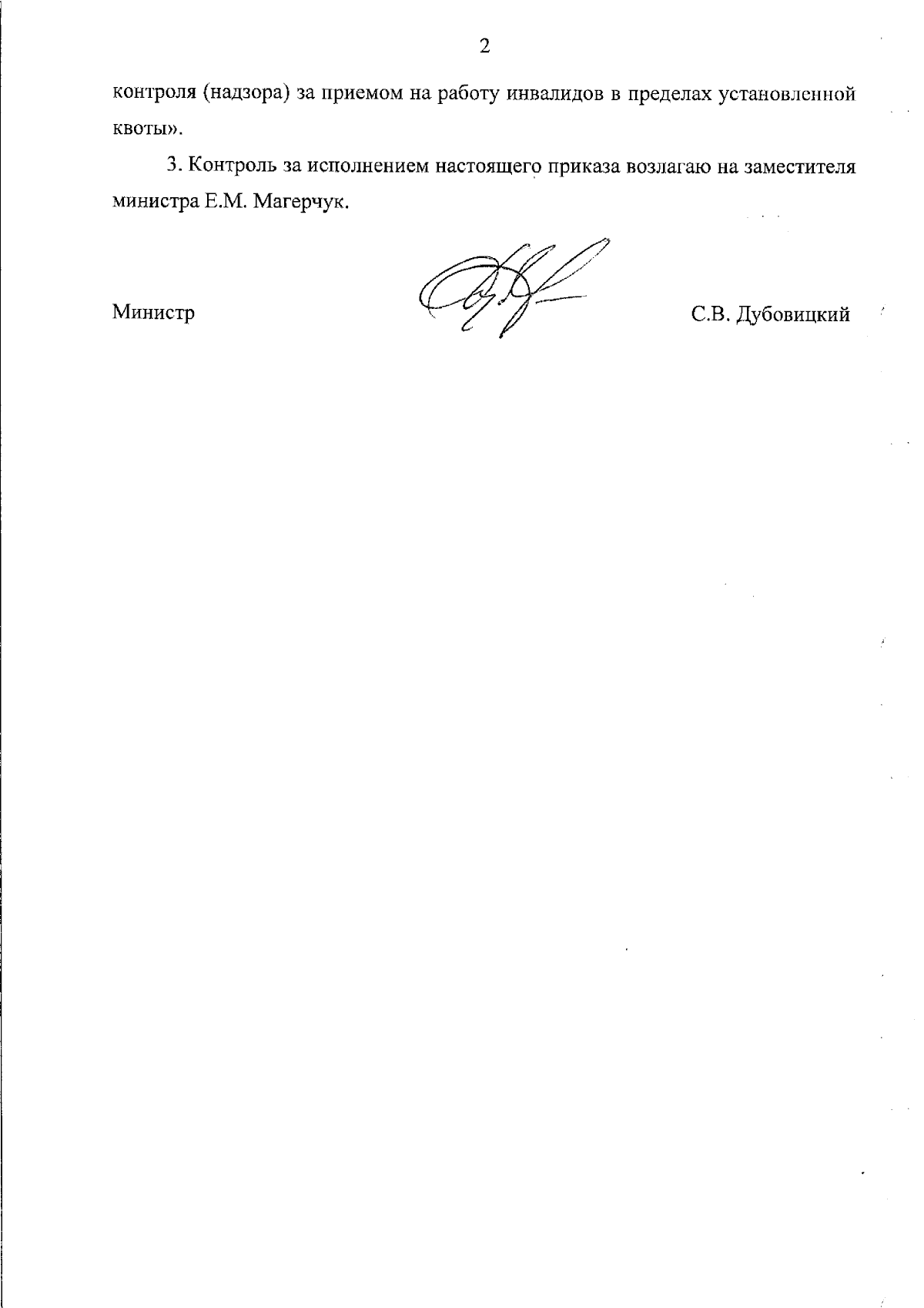 2

контроля (надзора) за приемом на работу инвалидов в пределах установленной квоты».

3. Контроль за исполнением настоящего приказа возлагаю на заместителя министра Е.М. Магерчук.

Министр С.В. Дубовицкий